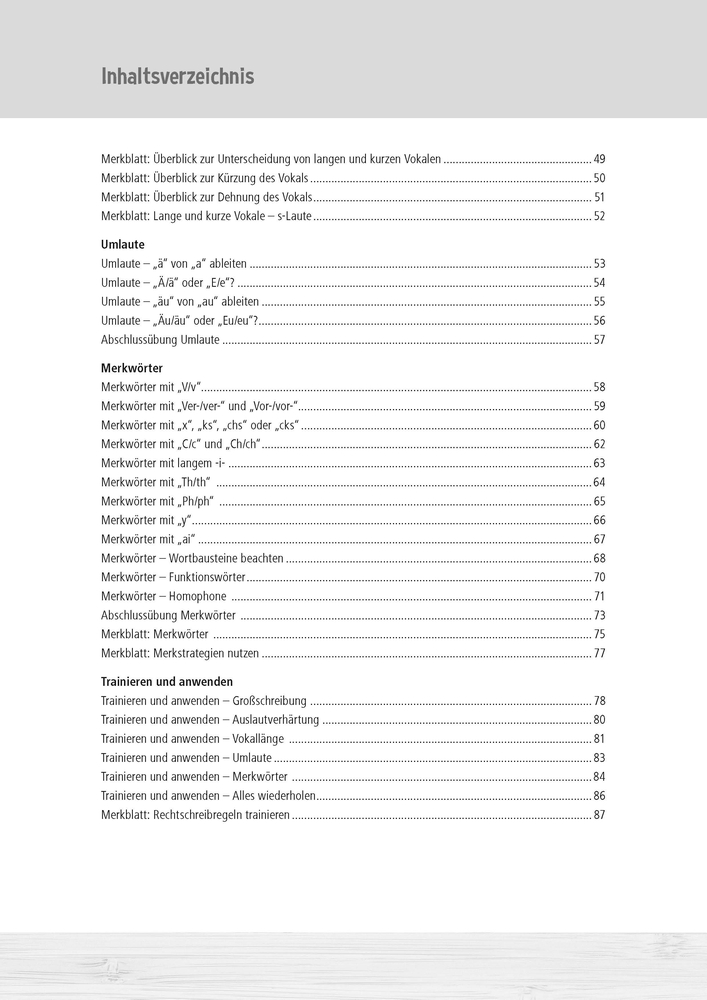 Inhaltsverzeichnis

Merkblatt: Überblick zur Unterscheidung von langen und kurzen Vokalen 49
Merkblatt: Überblick zur Kürzung des Vokals 50
Merkblatt: Überblick zur Dehnung des Vokals 51
Merkblatt: Lange und kurze Vokale – s-Laute 52

Umlaute
Umlaute – „ä“ von „a“ ableiten 53
Umlaute – „Ä/ä“ oder „E/e“? 54
Umlaute – „äu“ von „au“ ableiten 55
Umlaute – „Äu/äu“ oder „Eu/eu“? 56
Abschlussübung Umlaute 57

Merkwörter
Merkwörter mit „V/v“ 58
Merkwörter mit „Ver-/ver-“ und „Vor-/vor-“ 59
Merkwörter mit „x“, „ks“, „chs“ oder „cks“ 60
Merkwörter mit „C/c“ und „Ch/ch“ 62
Merkwörter mit langem -i- 63
Merkwörter mit „Th/th“ 64
Merkwörter mit „Ph/ph“ 65
Merkwörter mit „y“ 66
Merkwörter mit „ai“ 67
Merkwörter – Wortbausteine beachten 68
Merkwörter – Funktionswörter 70
Merkwörter – Homophone 71
Abschlussübung Merkwörter 73
Merkblatt: Merkwörter 75
Merkblatt: Merkstrategien nutzen 77

Trainieren und anwenden
Trainieren und anwenden – Großschreibung 78
Trainieren und anwenden – Auslautverhärtung 80
Trainieren und anwenden – Vokallänge 81
Trainieren und anwenden – Umlaute 83
Trainieren und anwenden – Merkwörter 84
Trainieren und anwenden – Alles wiederholen 86
Merkblatt: Rechtschreibregeln trainieren 87